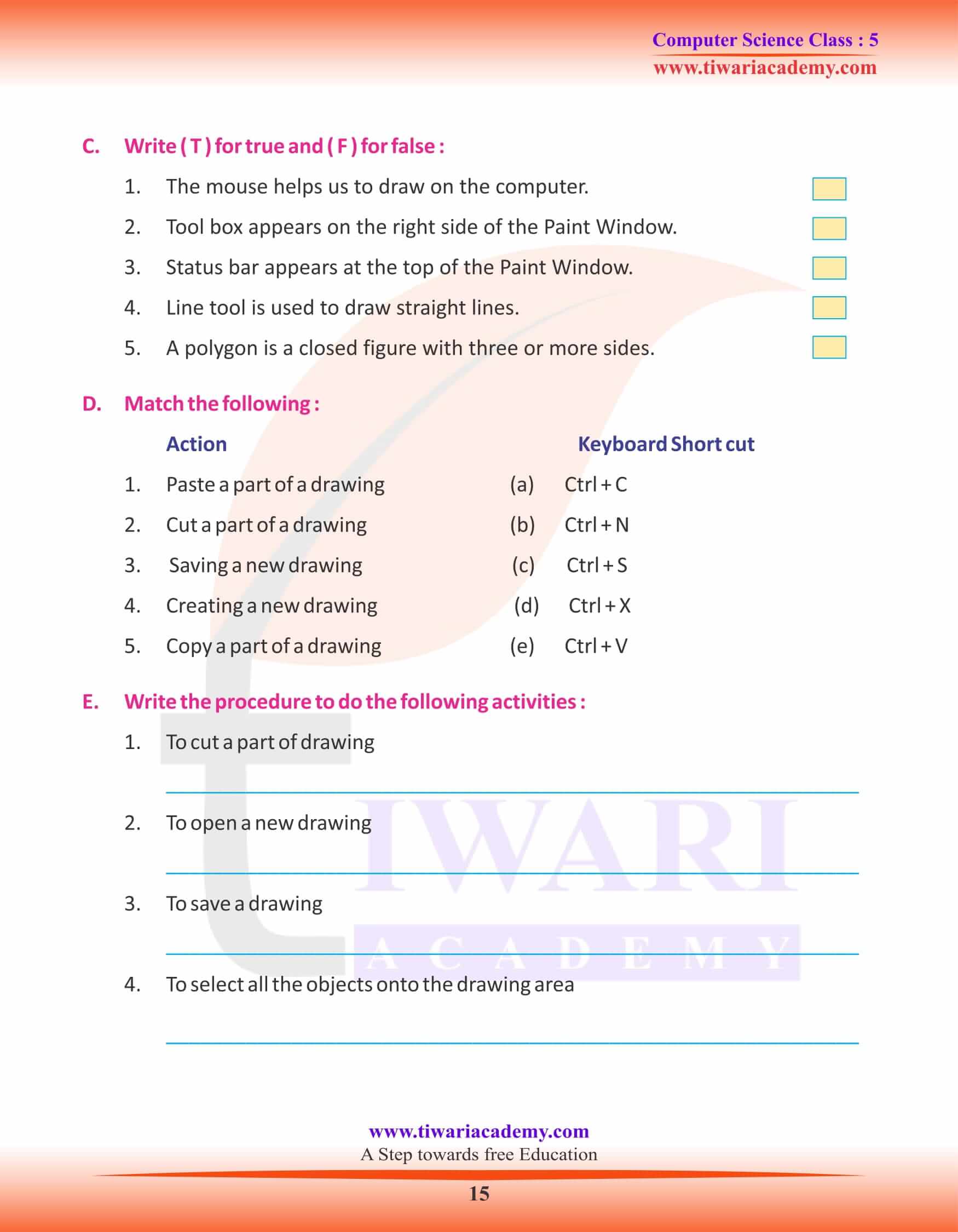 Computer Science Class : 5
www.tiwariacademy.com

C. Write ( T ) for true and ( F ) for false :

1. The mouse helps us to draw on the computer.
2. Tool box appears on the right side of the Paint Window.
3. Status bar appears at the top of the Paint Window.
4. Line tool is used to draw straight lines.
5. A polygon is a closed figure with three or more sides.

D. Match the following :

| | Action | | Keyboard Short cut |
|---|---|---|---|
| 1. | Paste a part of a drawing | (a) | Ctrl + C |
| 2. | Cut a part of a drawing | (b) | Ctrl + N |
| 3. | Saving a new drawing | (c) | Ctrl + S |
| 4. | Creating a new drawing | (d) | Ctrl + X |
| 5. | Copy a part of a drawing | (e) | Ctrl + V |

E. Write the procedure to do the following activities :

1. To cut a part of drawing

2. To open a new drawing

3. To save a drawing

4. To select all the objects onto the drawing area

TIWARI
ACADEMY

www.tiwariacademy.com
A Step towards free Education
15